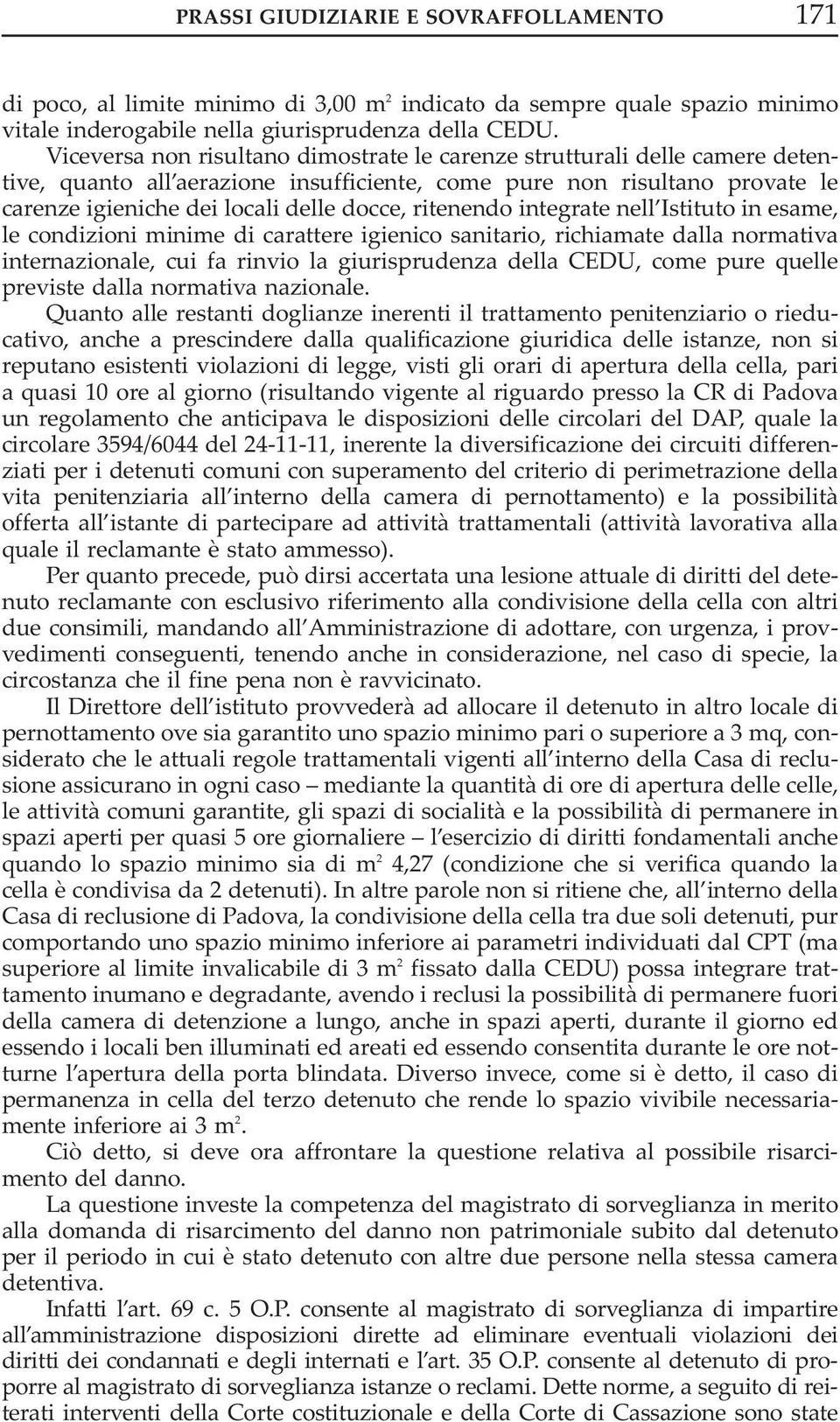 PRASSI GIUDIZIARIE E SOVRAFFOLLAMENTO 171

di poco, al limite minimo di 3,00 $m^2$ indicato da sempre quale spazio minimo vitale inderogabile nella giurisprudenza della CEDU.

Viceversa non risultano dimostrate le carenze strutturali delle camere detentive, quanto all'aerazione insufficiente, come pure non risultano provate le carenze igieniche dei locali delle docce, ritenendo integrate nell'Istituto in esame, le condizioni minime di carattere igienico sanitario, richiamate dalla normativa internazionale, cui fa rinvio la giurisprudenza della CEDU, come pure quelle previste dalla normativa nazionale.

Quanto alle restanti doglianze inerenti il trattamento penitenziario o rieducativo, anche a prescindere dalla qualificazione giuridica delle istanze, non si reputano esistenti violazioni di legge, visti gli orari di apertura della cella, pari a quasi 10 ore al giorno (risultando vigente al riguardo presso la CR di Padova un regolamento che anticipava le disposizioni delle circolari del DAP, quale la circolare 3594/6044 del 24-11-11, inerente la diversificazione dei circuiti differenziati per i detenuti comuni con superamento del criterio di perimetrazione della vita penitenziaria all'interno della camera di pernottamento) e la possibilità offerta all'istante di partecipare ad attività trattamentali (attività lavorativa alla quale il reclamante è stato ammesso).

Per quanto precede, può dirsi accertata una lesione attuale di diritti del detenuto reclamante con esclusivo riferimento alla condivisione della cella con altri due consimili, mandando all'Amministrazione di adottare, con urgenza, i provvedimenti conseguenti, tenendo anche in considerazione, nel caso di specie, la circostanza che il fine pena non è ravvicinato.

Il Direttore dell'istituto provvederà ad allocare il detenuto in altro locale di pernottamento ove sia garantito uno spazio minimo pari o superiore a 3 mq, considerato che le attuali regole trattamentali vigenti all'interno della Casa di reclusione assicurano in ogni caso – mediante la quantità di ore di apertura delle celle, le attività comuni garantite, gli spazi di socialità e la possibilità di permanere in spazi aperti per quasi 5 ore giornaliere – l'esercizio di diritti fondamentali anche quando lo spazio minimo sia di $m^2$ 4,27 (condizione che si verifica quando la cella è condivisa da 2 detenuti). In altre parole non si ritiene che, all'interno della Casa di reclusione di Padova, la condivisione della cella tra due soli detenuti, pur comportando uno spazio minimo inferiore ai parametri individuati dal CPT (ma superiore al limite invalicabile di 3 $m^2$ fissato dalla CEDU) possa integrare trattamento inumano e degradante, avendo i reclusi la possibilità di permanere fuori della camera di detenzione a lungo, anche in spazi aperti, durante il giorno ed essendo i locali ben illuminati ed areati ed essendo consentita durante le ore notturne l'apertura della porta blindata. Diverso invece, come si è detto, il caso di permanenza in cella del terzo detenuto che rende lo spazio vivibile necessariamente inferiore ai 3 $m^2$.

Ciò detto, si deve ora affrontare la questione relativa al possibile risarcimento del danno.

La questione investe la competenza del magistrato di sorveglianza in merito alla domanda di risarcimento del danno non patrimoniale subito dal detenuto per il periodo in cui è stato detenuto con altre due persone nella stessa camera detentiva.

Infatti l'art. 69 c. 5 O.P. consente al magistrato di sorveglianza di impartire all'amministrazione disposizioni dirette ad eliminare eventuali violazioni dei diritti dei condannati e degli internati e l'art. 35 O.P. consente al detenuto di proporre al magistrato di sorveglianza istanze o reclami. Dette norme, a seguito di reiterati interventi della Corte costituzionale e della Corte di Cassazione sono state